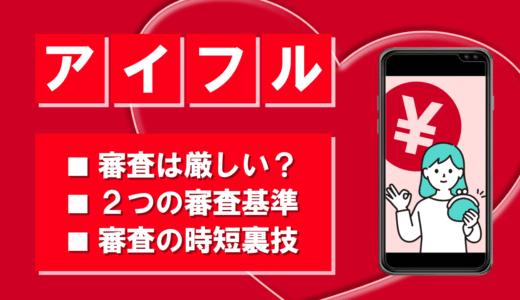 アイフル

■ 審査は厳しい？
■ ２つの審査基準
■ 審査の時短裏技

¥